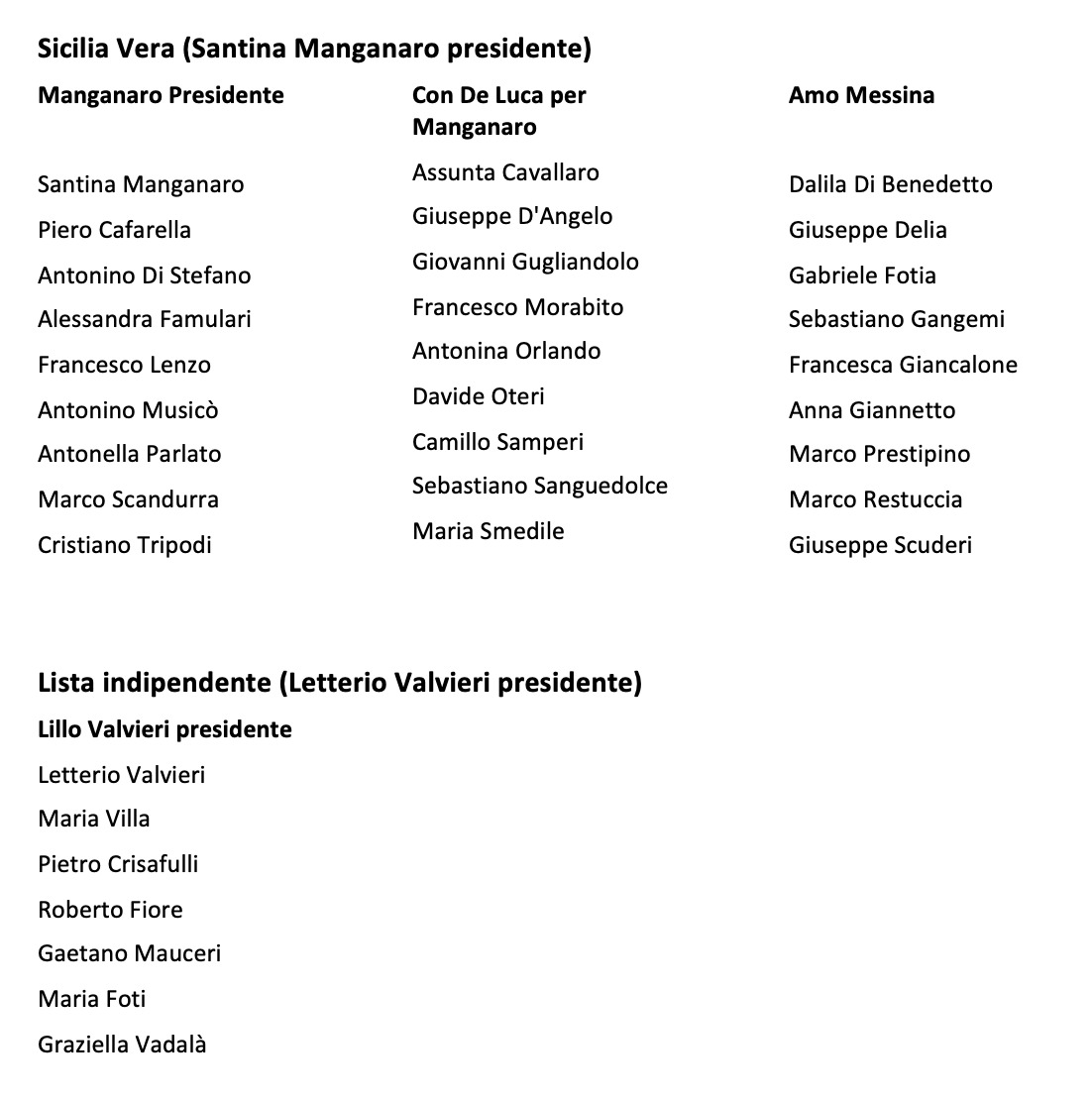 Sicilia Vera (Santina Manganaro presidente)

Manganaro Presidente

Santina Manganaro

Piero Cafarella

Antonino Di Stefano

Alessandra Famulari

Francesco Lenzo

Antonino Musicò

Antonella Parlato

Marco Scandurra

Cristiano Tripodi

Con De Luca per Manganaro

Assunta Cavallaro

Giuseppe D'Angelo

Giovanni Gugliandolo

Francesco Morabito

Antonina Orlando

Davide Oteri

Camillo Samperi

Sebastiano Sanguedolce

Maria Smedile

Amo Messina

Dalila Di Benedetto

Giuseppe Delia

Gabriele Fotia

Sebastiano Gangemi

Francesca Giancalone

Anna Giannetto

Marco Prestipino

Marco Restuccia

Giuseppe Scuderi

Lista indipendente (Letterio Valvieri presidente)

Lillo Valvieri presidente

Letterio Valvieri

Maria Villa

Pietro Crisafulli

Roberto Fiore

Gaetano Mauceri

Maria Foti

Graziella Vadalà